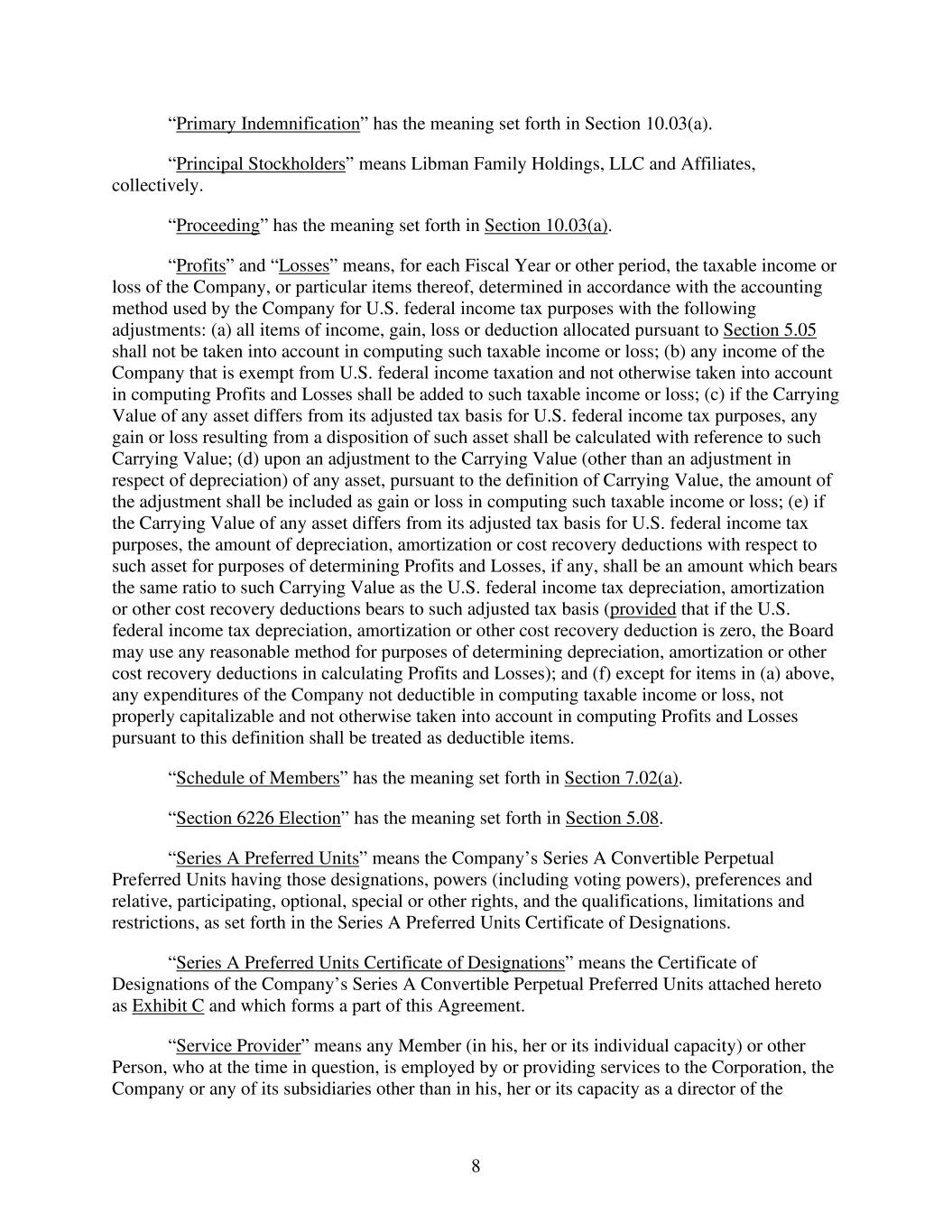 “Primary Indemnification” has the meaning set forth in Section 10.03(a).

“Principal Stockholders” means Libman Family Holdings, LLC and Affiliates, collectively.

“Proceeding” has the meaning set forth in Section 10.03(a).

“Profits” and “Losses” means, for each Fiscal Year or other period, the taxable income or loss of the Company, or particular items thereof, determined in accordance with the accounting method used by the Company for U.S. federal income tax purposes with the following adjustments: (a) all items of income, gain, loss or deduction allocated pursuant to Section 5.05 shall not be taken into account in computing such taxable income or loss; (b) any income of the Company that is exempt from U.S. federal income taxation and not otherwise taken into account in computing Profits and Losses shall be added to such taxable income or loss; (c) if the Carrying Value of any asset differs from its adjusted tax basis for U.S. federal income tax purposes, any gain or loss resulting from a disposition of such asset shall be calculated with reference to such Carrying Value; (d) upon an adjustment to the Carrying Value (other than an adjustment in respect of depreciation) of any asset, pursuant to the definition of Carrying Value, the amount of the adjustment shall be included as gain or loss in computing such taxable income or loss; (e) if the Carrying Value of any asset differs from its adjusted tax basis for U.S. federal income tax purposes, the amount of depreciation, amortization or cost recovery deductions with respect to such asset for purposes of determining Profits and Losses, if any, shall be an amount which bears the same ratio to such Carrying Value as the U.S. federal income tax depreciation, amortization or other cost recovery deductions bears to such adjusted tax basis (provided that if the U.S. federal income tax depreciation, amortization or other cost recovery deduction is zero, the Board may use any reasonable method for purposes of determining depreciation, amortization or other cost recovery deductions in calculating Profits and Losses); and (f) except for items in (a) above, any expenditures of the Company not deductible in computing taxable income or loss, not properly capitalizable and not otherwise taken into account in computing Profits and Losses pursuant to this definition shall be treated as deductible items.

“Schedule of Members” has the meaning set forth in Section 7.02(a).

“Section 6226 Election” has the meaning set forth in Section 5.08.

“Series A Preferred Units” means the Company’s Series A Convertible Perpetual Preferred Units having those designations, powers (including voting powers), preferences and relative, participating, optional, special or other rights, and the qualifications, limitations and restrictions, as set forth in the Series A Preferred Units Certificate of Designations.

“Series A Preferred Units Certificate of Designations” means the Certificate of Designations of the Company’s Series A Convertible Perpetual Preferred Units attached hereto as Exhibit C and which forms a part of this Agreement.

“Service Provider” means any Member (in his, her or its individual capacity) or other Person, who at the time in question, is employed by or providing services to the Corporation, the Company or any of its subsidiaries other than in his, her or its capacity as a director of the

8